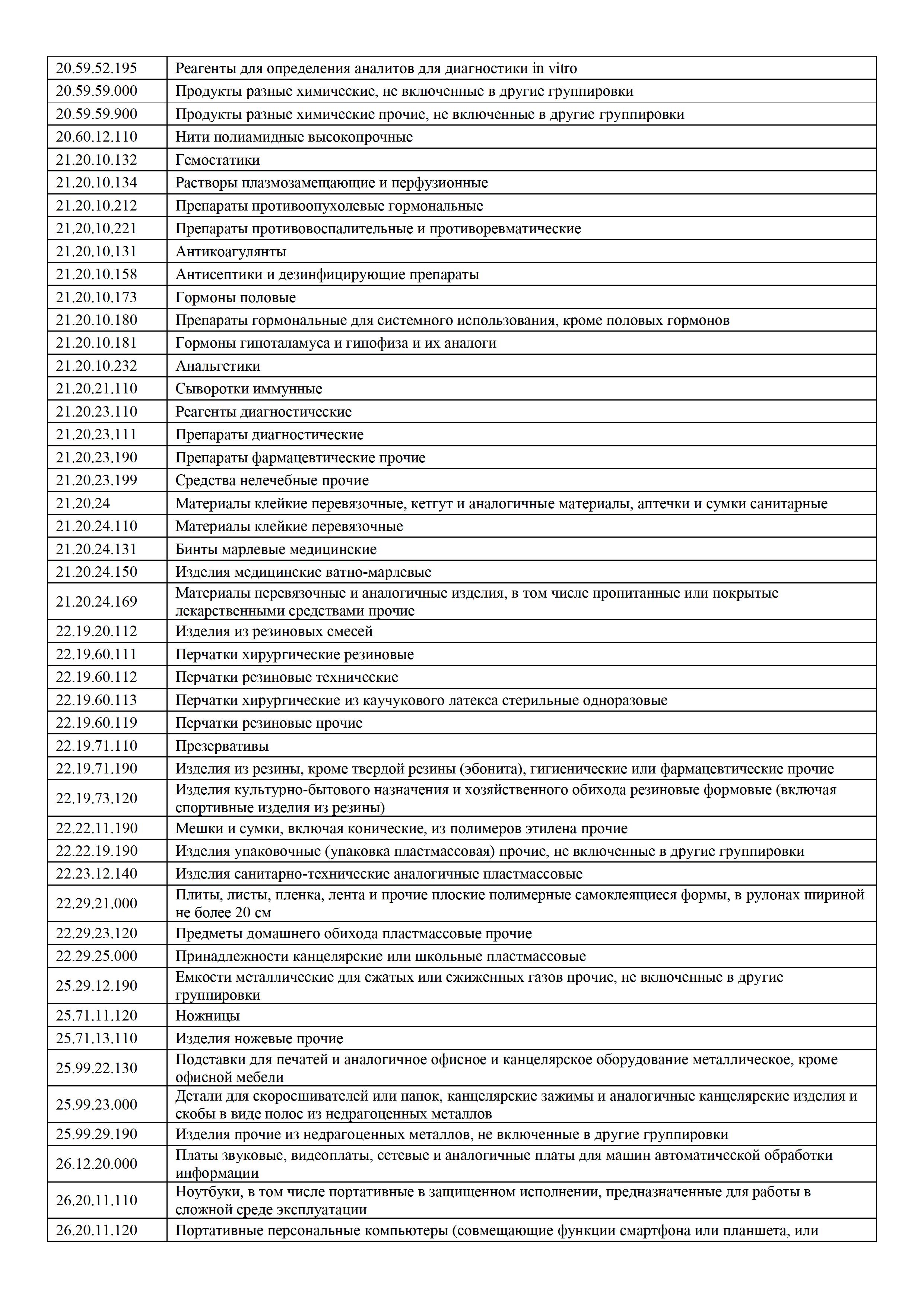 | | |
|---|---|
| 20.59.52.195 | Реагенты для определения аналитов для диагностики in vitro |
| 20.59.59.000 | Продукты разные химические, не включенные в другие группировки |
| 20.59.59.900 | Продукты разные химические прочие, не включенные в другие группировки |
| 20.60.12.110 | Нити полиамидные высокопрочные |
| 21.20.10.132 | Гемостатики |
| 21.20.10.134 | Растворы плазмозамещающие и перфузионные |
| 21.20.10.212 | Препараты противоопухолевые гормональные |
| 21.20.10.221 | Препараты противовоспалительные и противоревматические |
| 21.20.10.131 | Антикоагулянты |
| 21.20.10.158 | Антисептики и дезинфицирующие препараты |
| 21.20.10.173 | Гормоны половые |
| 21.20.10.180 | Препараты гормональные для системного использования, кроме половых гормонов |
| 21.20.10.181 | Гормоны гипоталамуса и гипофиза и их аналоги |
| 21.20.10.232 | Анальгетики |
| 21.20.21.110 | Сыворотки иммунные |
| 21.20.23.110 | Реагенты диагностические |
| 21.20.23.111 | Препараты диагностические |
| 21.20.23.190 | Препараты фармацевтические прочие |
| 21.20.23.199 | Средства нелечебные прочие |
| 21.20.24 | Материалы клейкие перевязочные, кетгут и аналогичные материалы, аптечки и сумки санитарные |
| 21.20.24.110 | Материалы клейкие перевязочные |
| 21.20.24.131 | Бинты марлевые медицинские |
| 21.20.24.150 | Изделия медицинские ватно-марлевые |
| 21.20.24.169 | Материалы перевязочные и аналогичные изделия, в том числе пропитанные или покрытые лекарственными средствами прочие |
| 22.19.20.112 | Изделия из резиновых смесей |
| 22.19.60.111 | Перчатки хирургические резиновые |
| 22.19.60.112 | Перчатки резиновые технические |
| 22.19.60.113 | Перчатки хирургические из каучукового латекса стерильные одноразовые |
| 22.19.60.119 | Перчатки резиновые прочие |
| 22.19.71.110 | Презервативы |
| 22.19.71.190 | Изделия из резины, кроме твердой резины (эбонита), гигиенические или фармацевтические прочие |
| 22.19.73.120 | Изделия культурно-бытового назначения и хозяйственного обихода резиновые формовые (включая спортивные изделия из резины) |
| 22.22.11.190 | Мешки и сумки, включая конические, из полимеров этилена прочие |
| 22.22.19.190 | Изделия упаковочные (упаковка пластмассовая) прочие, не включенные в другие группировки |
| 22.23.12.140 | Изделия санитарно-технические аналогичные пластмассовые |
| 22.29.21.000 | Плиты, листы, пленка, лента и прочие плоские полимерные самоклеящиеся формы, в рулонах шириной не более 20 см |
| 22.29.23.120 | Предметы домашнего обихода пластмассовые прочие |
| 22.29.25.000 | Принадлежности канцелярские или школьные пластмассовые |
| 25.29.12.190 | Емкости металлические для сжатых или сжиженных газов прочие, не включенные в другие группировки |
| 25.71.11.120 | Ножницы |
| 25.71.13.110 | Изделия ножевые прочие |
| 25.99.22.130 | Подставки для печатей и аналогичное офисное и канцелярское оборудование металлическое, кроме офисной мебели |
| 25.99.23.000 | Детали для скоросшивателей или папок, канцелярские зажимы и аналогичные канцелярские изделия и скобы в виде полос из недрагоценных металлов |
| 25.99.29.190 | Изделия прочие из недрагоценных металлов, не включенные в другие группировки |
| 26.12.20.000 | Платы звуковые, видеоплаты, сетевые и аналогичные платы для машин автоматической обработки информации |
| 26.20.11.110 | Ноутбуки, в том числе портативные в защищенном исполнении, предназначенные для работы в сложной среде эксплуатации |
| 26.20.11.120 | Портативные персональные компьютеры (совмещающие функции смартфона или планшета, или |